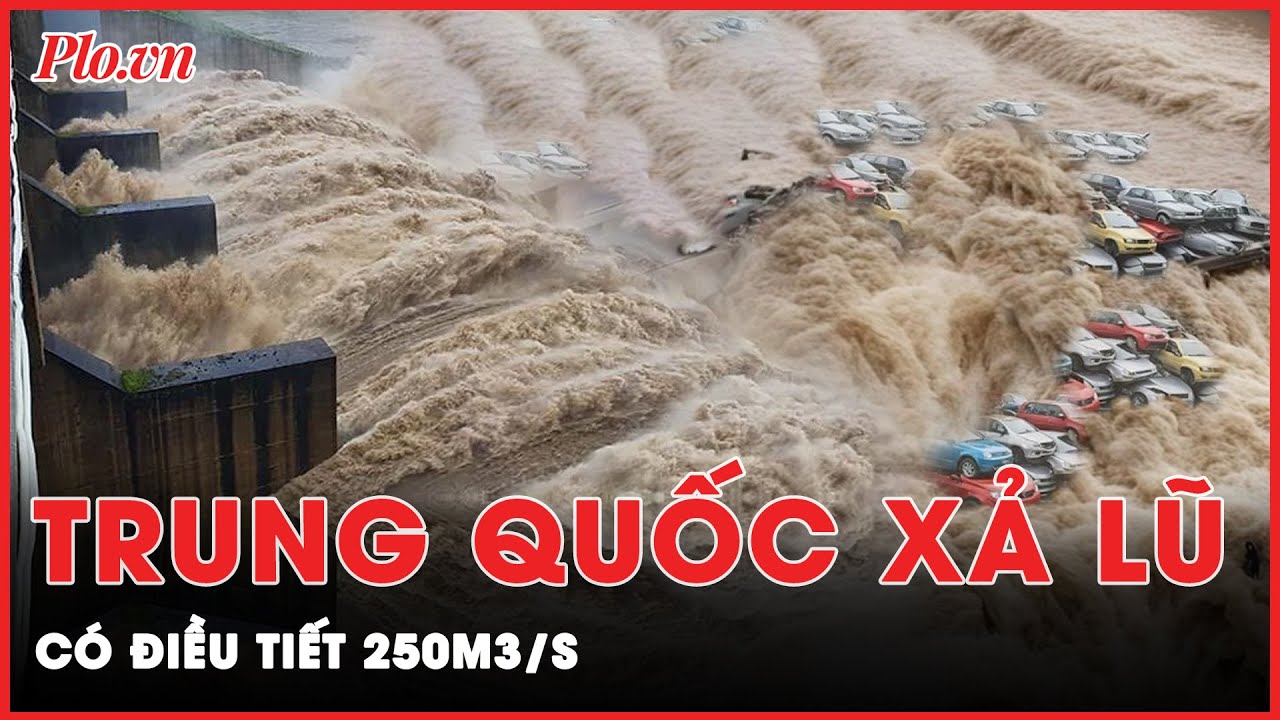 Plo.vn

TRUNG QUỐC XẢ LŨ

CÓ ĐIỀU TIẾT 250M3/S